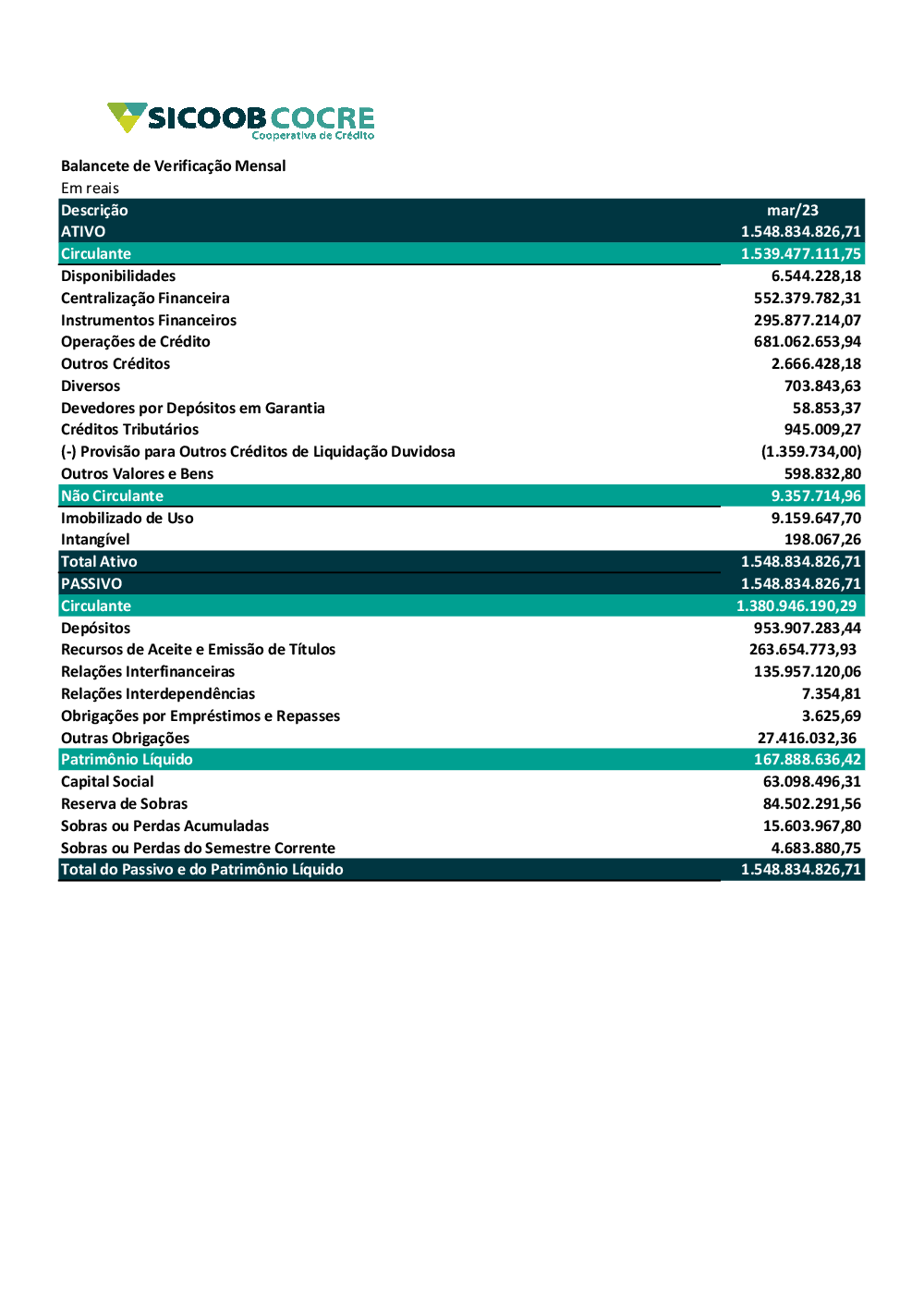 SICOOB COCRE
Cooperativa de Crédito

Balancete de Verificação Mensal
Em reais

| Descrição | mar/23 |
|---|---|
| ATIVO | 1.548.834.826,71 |
| Circulante | 1.539.477.111,75 |
| Disponibilidades | 6.544.228,18 |
| Centralização Financeira | 552.379.782,31 |
| Instrumentos Financeiros | 295.877.214,07 |
| Operações de Crédito | 681.062.653,94 |
| Outros Créditos | 2.666.428,18 |
| Diversos | 703.843,63 |
| Devedores por Depósitos em Garantia | 58.853,37 |
| Créditos Tributários | 945.009,27 |
| (-) Provisão para Outros Créditos de Liquidação Duvidosa | (1.359.734,00) |
| Outros Valores e Bens | 598.832,80 |
| Não Circulante | 9.357.714,96 |
| Imobilizado de Uso | 9.159.647,70 |
| Intangível | 198.067,26 |
| Total Ativo | 1.548.834.826,71 |
| PASSIVO | 1.548.834.826,71 |
| Circulante | 1.380.946.190,29 |
| Depósitos | 953.907.283,44 |
| Recursos de Aceite e Emissão de Títulos | 263.654.773,93 |
| Relações Interfinanceiras | 135.957.120,06 |
| Relações Interdependências | 7.354,81 |
| Obrigações por Empréstimos e Repasses | 3.625,69 |
| Outras Obrigações | 27.416.032,36 |
| Patrimônio Líquido | 167.888.636,42 |
| Capital Social | 63.098.496,31 |
| Reserva de Sobras | 84.502.291,56 |
| Sobras ou Perdas Acumuladas | 15.603.967,80 |
| Sobras ou Perdas do Semestre Corrente | 4.683.880,75 |
| Total do Passivo e do Patrimônio Líquido | 1.548.834.826,71 |